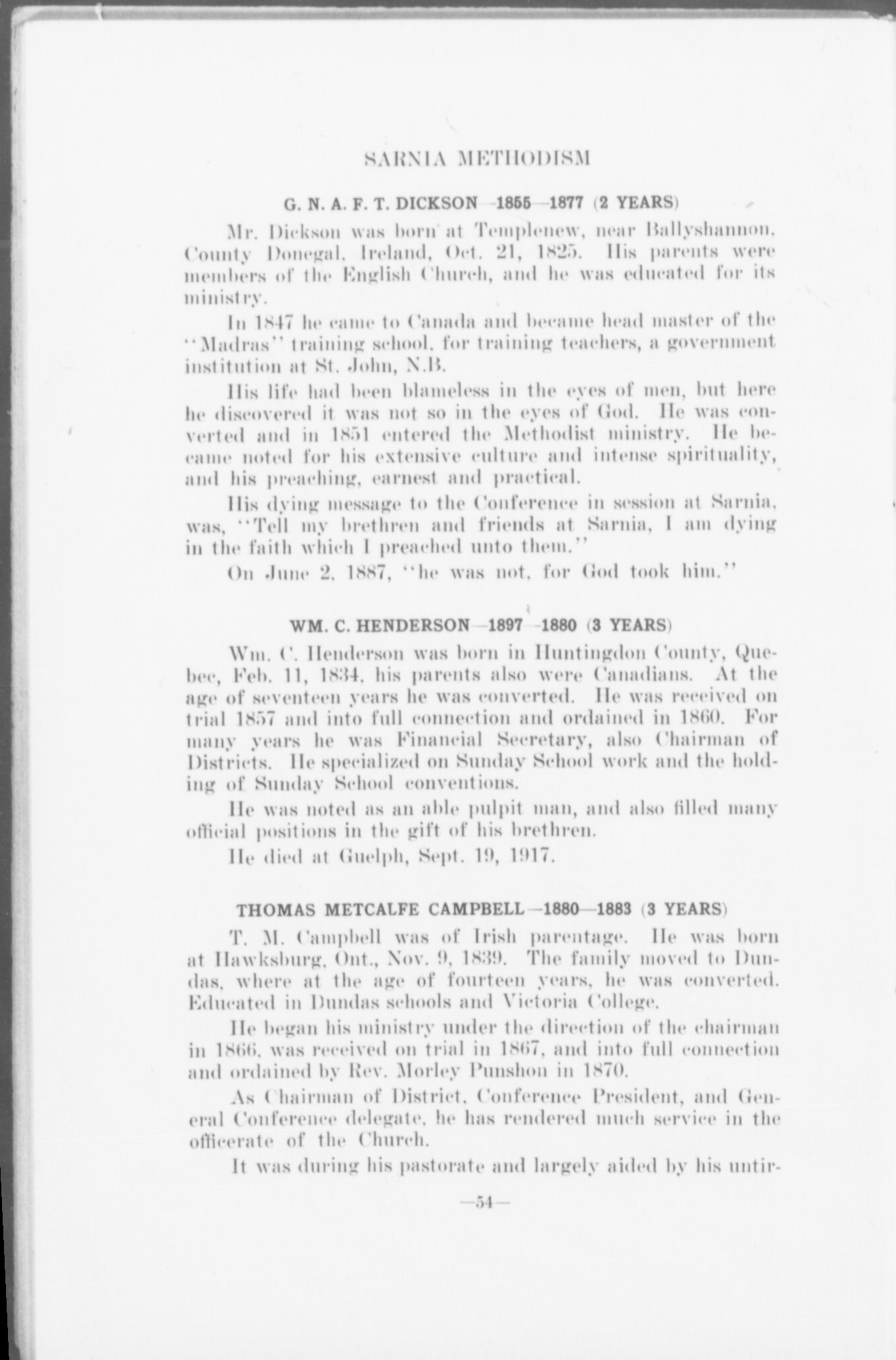 SARNIA METHODISM

G. N. A. F. T. DICKSON—1855—1877 (2 YEARS)

Mr. Dickson was born at Templenew, near Ballyshannon, County Donegal, Ireland, Oct. 21, 1825. His parents were members of the English Church, and he was educated for its ministry.

In 1847 he came to Canada and became head master of the "Madras" training school, for training teachers, a government institution at St. John, N.B.

His life had been blameless in the eyes of men, but here he discovered it was not so in the eyes of God. He was converted and in 1851 entered the Methodist ministry. He became noted for his extensive culture and intense spirituality, and his preaching, earnest and practical.

His dying message to the Conference in session at Sarnia, was, "Tell my brethren and friends at Sarnia, I am dying in the faith which I preached unto them."

On June 2, 1887, "he was not, for God took him."

WM. C. HENDERSON—1897—1880 (3 YEARS)

Wm. C. Henderson was born in Huntingdon County, Quebec, Feb. 11, 1834, his parents also were Canadians. At the age of seventeen years he was converted. He was received on trial 1857 and into full connection and ordained in 1860. For many years he was Financial Secretary, also Chairman of Districts. He specialized on Sunday School work and the holding of Sunday School conventions.

He was noted as an able pulpit man, and also filled many official positions in the gift of his brethren.

He died at Guelph, Sept. 19, 1917.

THOMAS METCALFE CAMPBELL—1880—1883 (3 YEARS)

T. M. Campbell was of Irish parentage. He was born at Hawksburg, Ont., Nov. 9, 1839. The family moved to Dundas, where at the age of fourteen years, he was converted. Educated in Dundas schools and Victoria College.

He began his ministry under the direction of the chairman in 1866, was received on trial in 1867, and into full connection and ordained by Rev. Morley Punshon in 1870.

As Chairman of District, Conference President, and General Conference delegate, he has rendered much service in the officerate of the Church.

It was during his pastorate and largely aided by his untir-

—54—